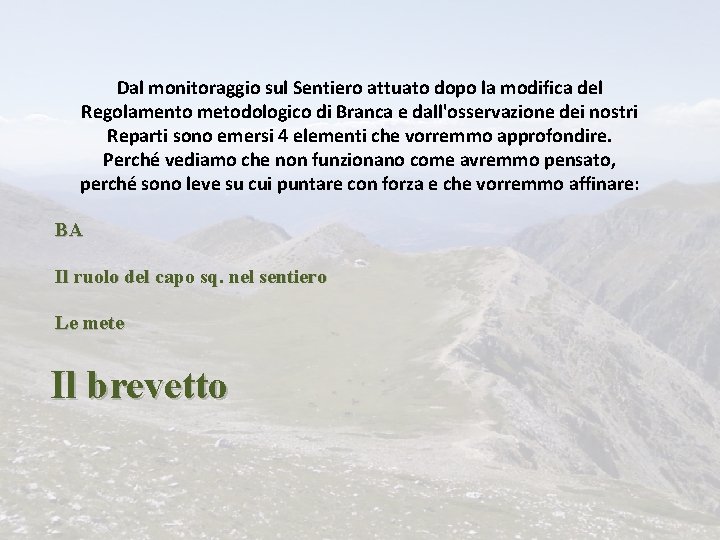 Dal monitoraggio sul Sentiero attuato dopo la modifica del Regolamento metodologico di Branca e dall'osservazione dei nostri Reparti sono emersi 4 elementi che vorremmo approfondire. Perché vediamo che non funzionano come avremmo pensato, perché sono leve su cui puntare con forza e che vorremmo affinare:

BA

Il ruolo del capo sq. nel sentiero

Le mete

Il brevetto